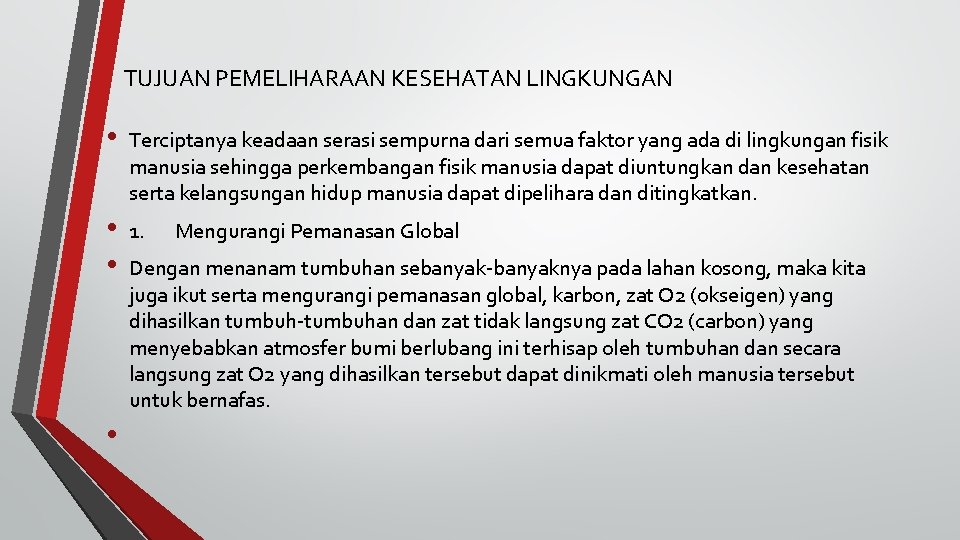 TUJUAN PEMELIHARAAN KESEHATAN LINGKUNGAN

• Terciptanya keadaan serasi sempurna dari semua faktor yang ada di lingkungan fisik manusia sehingga perkembangan fisik manusia dapat diuntungkan dan kesehatan serta kelangsungan hidup manusia dapat dipelihara dan ditingkatkan.

• 1. Mengurangi Pemanasan Global

• Dengan menanam tumbuhan sebanyak-banyaknya pada lahan kosong, maka kita juga ikut serta mengurangi pemanasan global, karbon, zat O2 (okseigen) yang dihasilkan tumbuh-tumbuhan dan zat tidak langsung zat CO2 (carbon) yang menyebabkan atmosfer bumi berlubang ini terhisap oleh tumbuhan dan secara langsung zat O2 yang dihasilkan tersebut dapat dinikmati oleh manusia tersebut untuk bernafas.

•